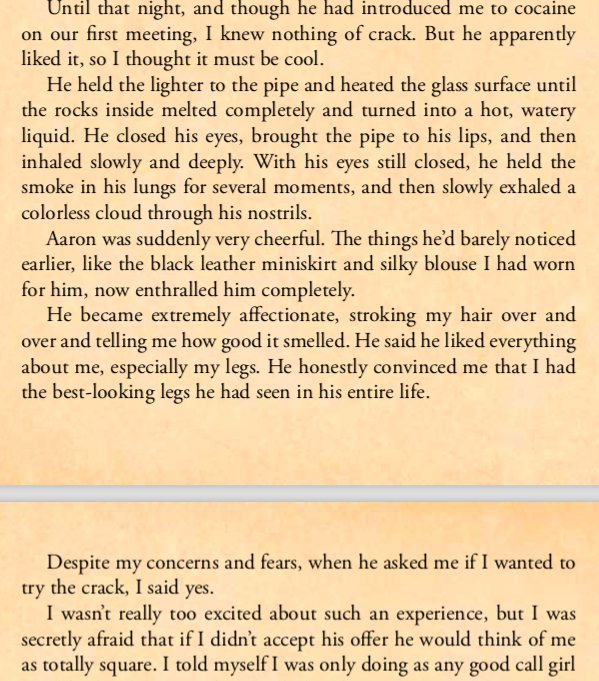 Until that night, and though he had introduced me to cocaine on our first meeting, I knew nothing of crack. But he apparently liked it, so I thought it must be cool.

He held the lighter to the pipe and heated the glass surface until the rocks inside melted completely and turned into a hot, watery liquid. He closed his eyes, brought the pipe to his lips, and then inhaled slowly and deeply. With his eyes still closed, he held the smoke in his lungs for several moments, and then slowly exhaled a colorless cloud through his nostrils.

Aaron was suddenly very cheerful. The things he'd barely noticed earlier, like the black leather miniskirt and silky blouse I had worn for him, now enthralled him completely.

He became extremely affectionate, stroking my hair over and over and telling me how good it smelled. He said he liked everything about me, especially my legs. He honestly convinced me that I had the best-looking legs he had seen in his entire life.

Despite my concerns and fears, when he asked me if I wanted to try the crack, I said yes.

I wasn't really too excited about such an experience, but I was secretly afraid that if I didn't accept his offer he would think of me as totally square. I told myself I was only doing as any good call girl